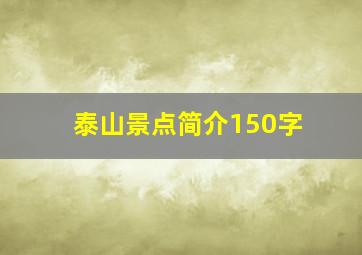 泰山景点简介150字